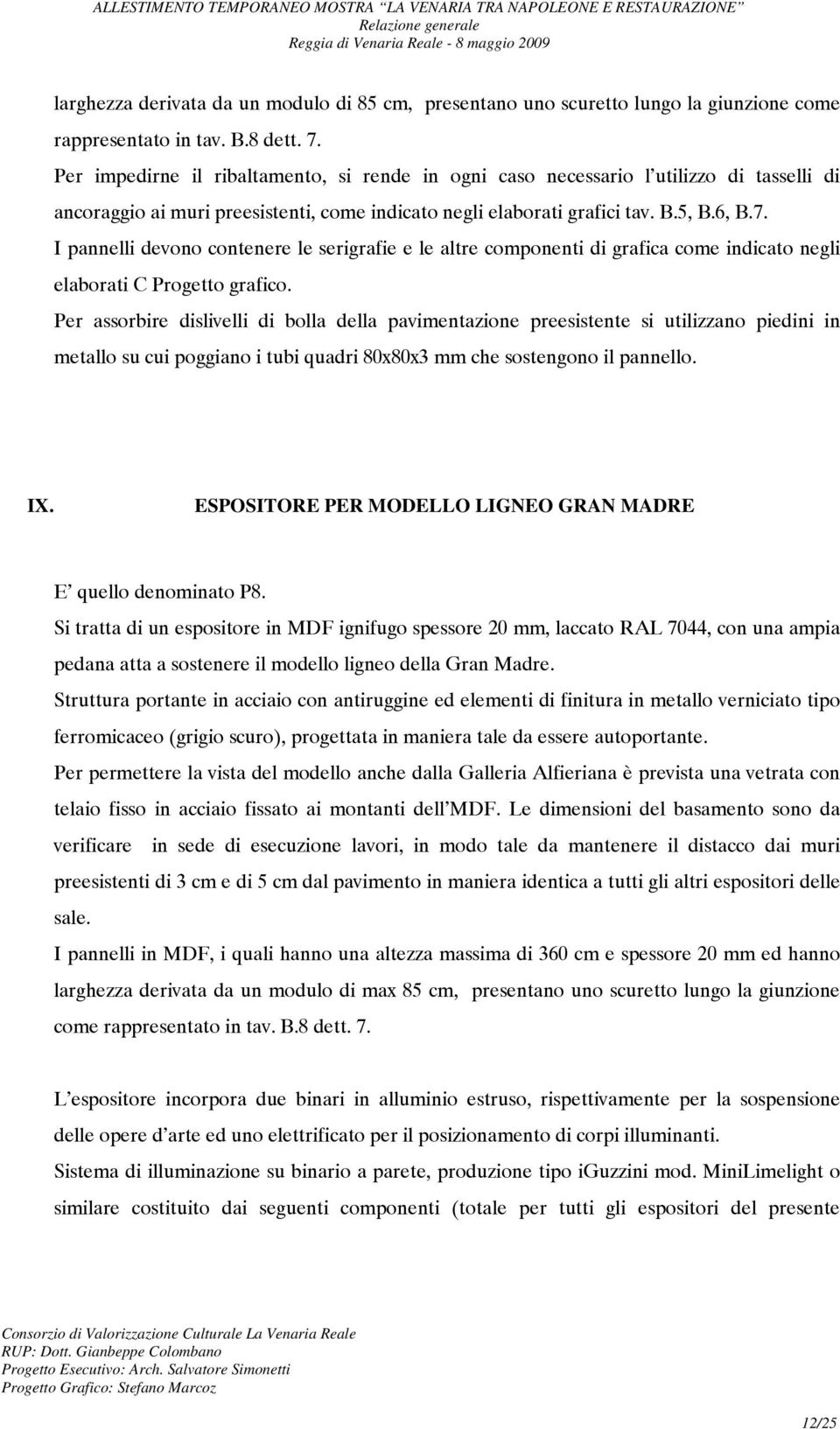 ALLESTIMENTO TEMPORANEO MOSTRA "LA VENARIA TRA NAPOLEONE E RESTAURAZIONE"
Relazione generale
Reggia di Venaria Reale - 8 maggio 2009

larghezza derivata da un modulo di 85 cm, presentano uno scuretto lungo la giunzione come rappresentato in tav. B.8 dett. 7.
Per impedirne il ribaltamento, si rende in ogni caso necessario l'utilizzo di tasselli di ancoraggio ai muri preesistenti, come indicato negli elaborati grafici tav. B.5, B.6, B.7.
I pannelli devono contenere le serigrafie e le altre componenti di grafica come indicato negli elaborati C Progetto grafico.
Per assorbire dislivelli di bolla della pavimentazione preesistente si utilizzano piedini in metallo su cui poggiano i tubi quadri 80x80x3 mm che sostengono il pannello.

IX. ESPOSITORE PER MODELLO LIGNEO GRAN MADRE

E' quello denominato P8.
Si tratta di un espositore in MDF ignifugo spessore 20 mm, laccato RAL 7044, con una ampia pedana atta a sostenere il modello ligneo della Gran Madre.
Struttura portante in acciaio con antiruggine ed elementi di finitura in metallo verniciato tipo ferromicaceo (grigio scuro), progettata in maniera tale da essere autoportante.
Per permettere la vista del modello anche dalla Galleria Alfieriana è prevista una vetrata con telaio fisso in acciaio fissato ai montanti dell'MDF. Le dimensioni del basamento sono da verificare in sede di esecuzione lavori, in modo tale da mantenere il distacco dai muri preesistenti di 3 cm e di 5 cm dal pavimento in maniera identica a tutti gli altri espositori delle sale.
I pannelli in MDF, i quali hanno una altezza massima di 360 cm e spessore 20 mm ed hanno larghezza derivata da un modulo di max 85 cm, presentano uno scuretto lungo la giunzione come rappresentato in tav. B.8 dett. 7.

L'espositore incorpora due binari in alluminio estruso, rispettivamente per la sospensione delle opere d'arte ed uno elettrificato per il posizionamento di corpi illuminanti.
Sistema di illuminazione su binario a parete, produzione tipo iGuzzini mod. MiniLimelight o similare costituito dai seguenti componenti (totale per tutti gli espositori del presente

Consorzio di Valorizzazione Culturale La Venaria Reale
RUP: Dott. Gianbeppe Colombano
Progetto Esecutivo: Arch. Salvatore Simonetti
Progetto Grafico: Stefano Marcoz

12/25